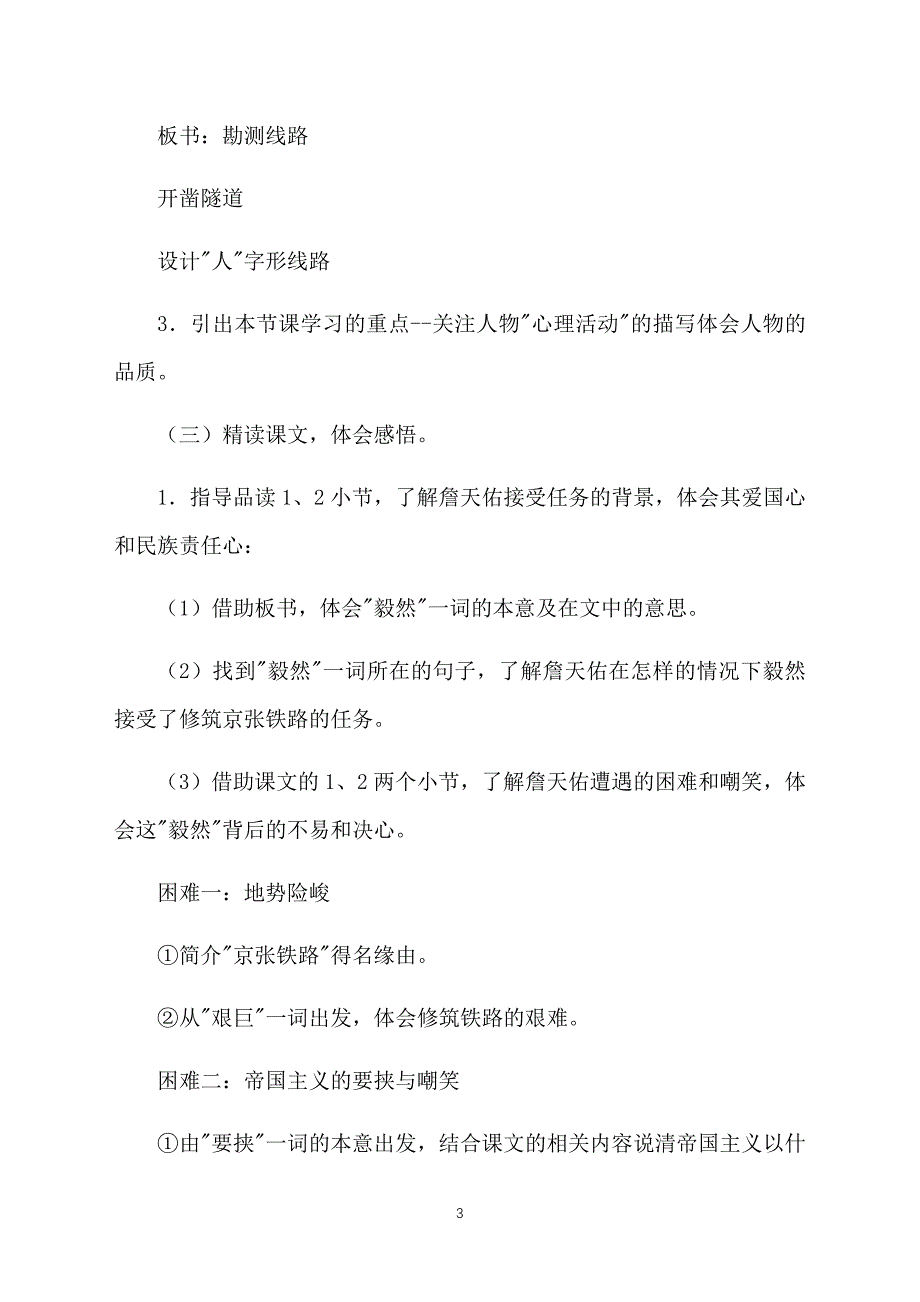 板书：勘测线路

开凿隧道

设计"人"字形线路

3．引出本节课学习的重点--关注人物"心理活动"的描写体会人物的品质。

（三）精读课文，体会感悟。

1．指导品读 1、2 小节，了解詹天佑接受任务的背景，体会其爱国心和民族责任心：

（1）借助板书，体会"毅然"一词的本意及在文中的意思。

（2）找到"毅然"一词所在的句子，了解詹天佑在怎样的情况下毅然接受了修筑京张铁路的任务。

（3）借助课文的 1、2 两个小节，了解詹天佑遭遇的困难和嘲笑，体会这"毅然"背后的不易和决心。

困难一：地势险峻

①简介"京张铁路"得名缘由。

②从"艰巨"一词出发，体会修筑铁路的艰难。

困难二：帝国主义的要挟与嘲笑

①由"要挟"一词的本意出发，结合课文的相关内容说清帝国主义以什

3